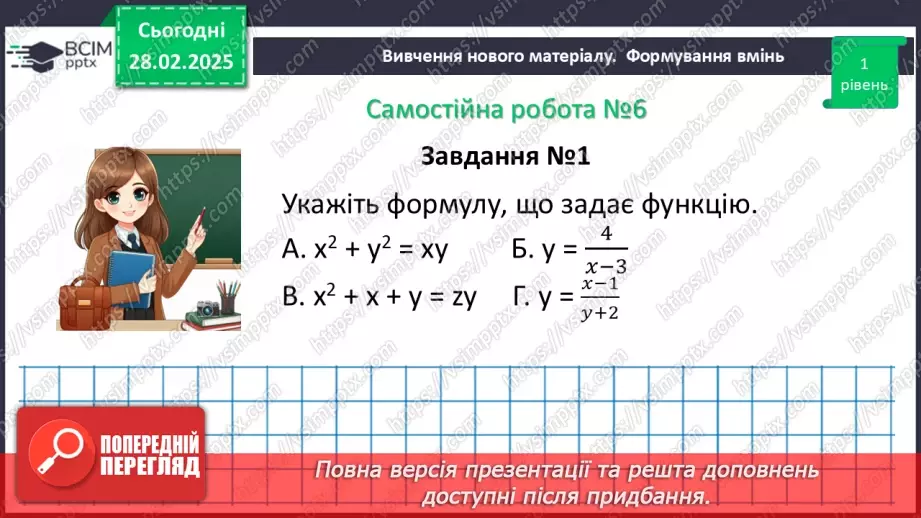 ВСІМ pptx

Сьогодні 28.02.2025

Вивчення нового матеріалу. Формування вмінь

1 рівень

Самостійна робота №6

Завдання №1

Укажіть формулу, що задає функцію.

А. $x^2 + y^2 = xy$ Б. $y = \frac{4}{x-3}$

В. $x^2 + x + y = zy$ Г. $y = \frac{x-1}{y+2}$

ПОПЕРЕДНІЙ ПЕРЕГЛЯД

Повна версія презентації та решта доповнень доступні після придбання.

https://vsimpptx.com